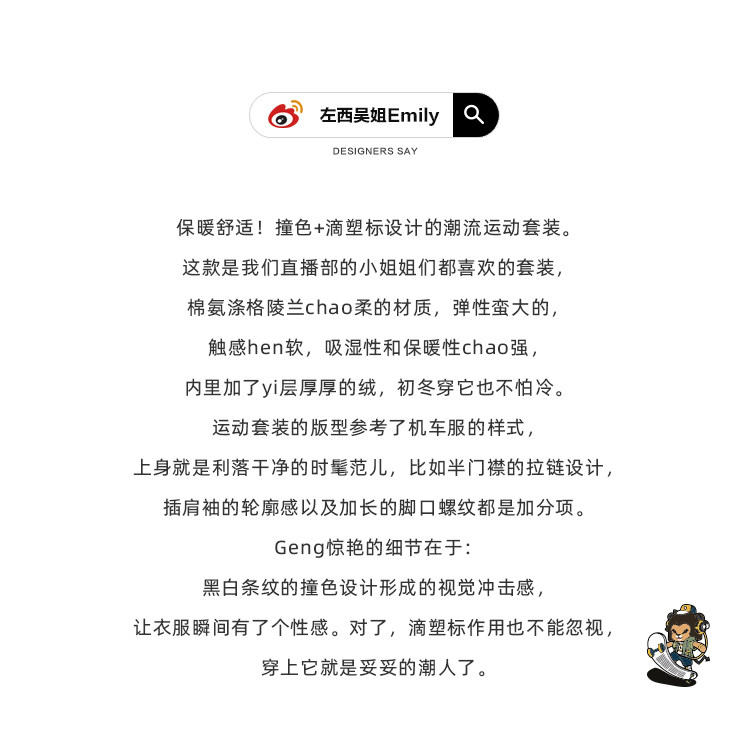 左西吴姐Emily

DESIGNERS SAY

保暖舒适！撞色+滴塑标设计的潮流运动套装。

这款是我们直播部的小姐姐们都喜欢的套装，

棉氨涤格陵兰chao柔的材质，弹性蛮大的，

触感hen软，吸湿性和保暖性chao强，

内里加了yi层厚厚的绒，初冬穿它也不怕冷。

运动套装的版型参考了机车服的样式，

上身就是利落干净的时髦范儿，比如半门襟的拉链设计，

插肩袖的轮廓感以及加长的脚口螺纹都是加分项。

Geng惊艳的细节在于：

黑白条纹的撞色设计形成的视觉冲击感，

让衣服瞬间有了个性感。对了，滴塑标作用也不能忽视，

穿上它就是妥妥的潮人了。